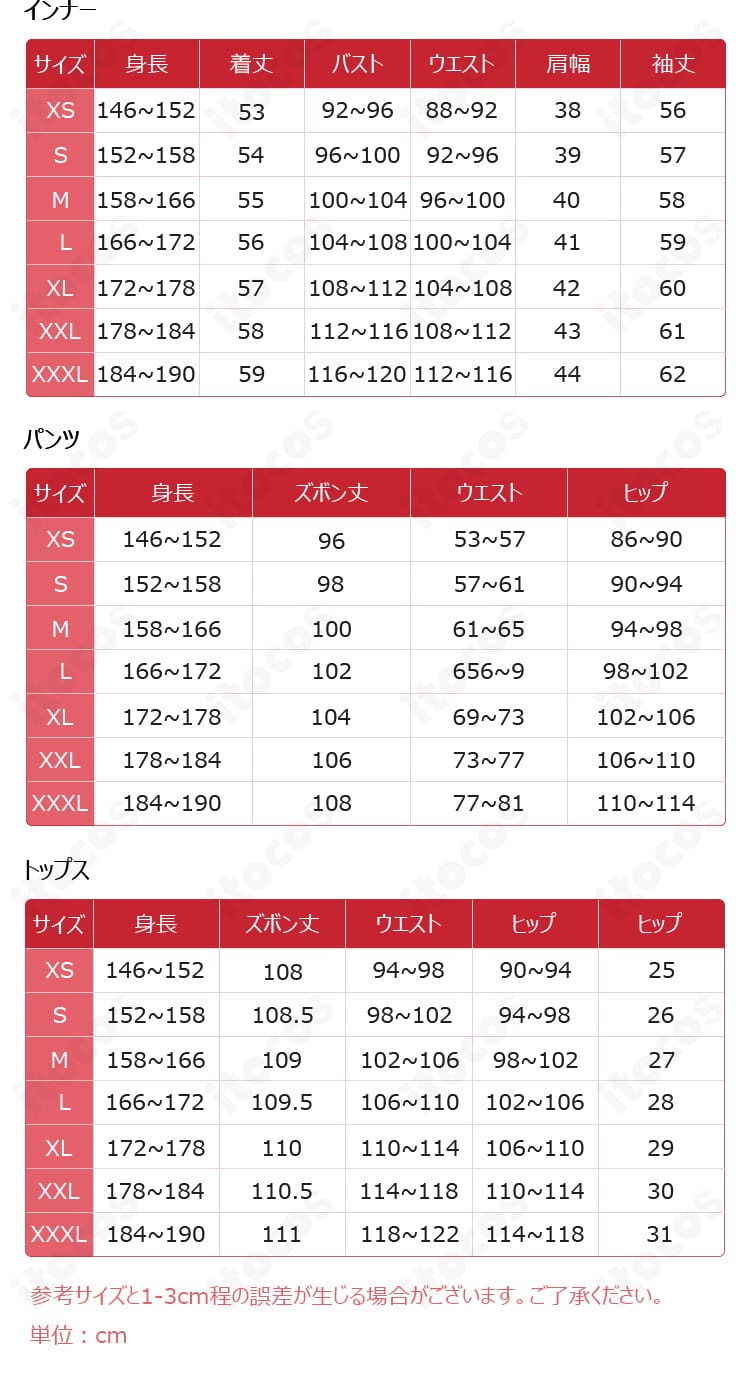 インナー

| サイズ | 身長 | 着丈 | バスト | ウエスト | 肩幅 | 袖丈 |
|---|---|---|---|---|---|---|
| XS | 146~152 | 53 | 92~96 | 88~92 | 38 | 56 |
| S | 152~158 | 54 | 96~100 | 92~96 | 39 | 57 |
| M | 158~166 | 55 | 100~104 | 96~100 | 40 | 58 |
| L | 166~172 | 56 | 104~108 | 100~104 | 41 | 59 |
| XL | 172~178 | 57 | 108~112 | 104~108 | 42 | 60 |
| XXL | 178~184 | 58 | 112~116 | 108~112 | 43 | 61 |
| XXXL | 184~190 | 59 | 116~120 | 112~116 | 44 | 62 |

パンツ

| サイズ | 身長 | ズボン丈 | ウエスト | ヒップ |
|---|---|---|---|---|
| XS | 146~152 | 96 | 53~57 | 86~90 |
| S | 152~158 | 98 | 57~61 | 90~94 |
| M | 158~166 | 100 | 61~65 | 94~98 |
| L | 166~172 | 102 | 656~9 | 98~102 |
| XL | 172~178 | 104 | 69~73 | 102~106 |
| XXL | 178~184 | 106 | 73~77 | 106~110 |
| XXXL | 184~190 | 108 | 77~81 | 110~114 |

トップス

| サイズ | 身長 | ズボン丈 | ウエスト | ヒップ | ヒップ |
|---|---|---|---|---|---|
| XS | 146~152 | 108 | 94~98 | 90~94 | 25 |
| S | 152~158 | 108.5 | 98~102 | 94~98 | 26 |
| M | 158~166 | 109 | 102~106 | 98~102 | 27 |
| L | 166~172 | 109.5 | 106~110 | 102~106 | 28 |
| XL | 172~178 | 110 | 110~114 | 106~110 | 29 |
| XXL | 178~184 | 110.5 | 114~118 | 110~114 | 30 |
| XXXL | 184~190 | 111 | 118~122 | 114~118 | 31 |

参考サイズと1-3cm程の誤差が生じる場合がございます。ご了承ください。

単位：cm